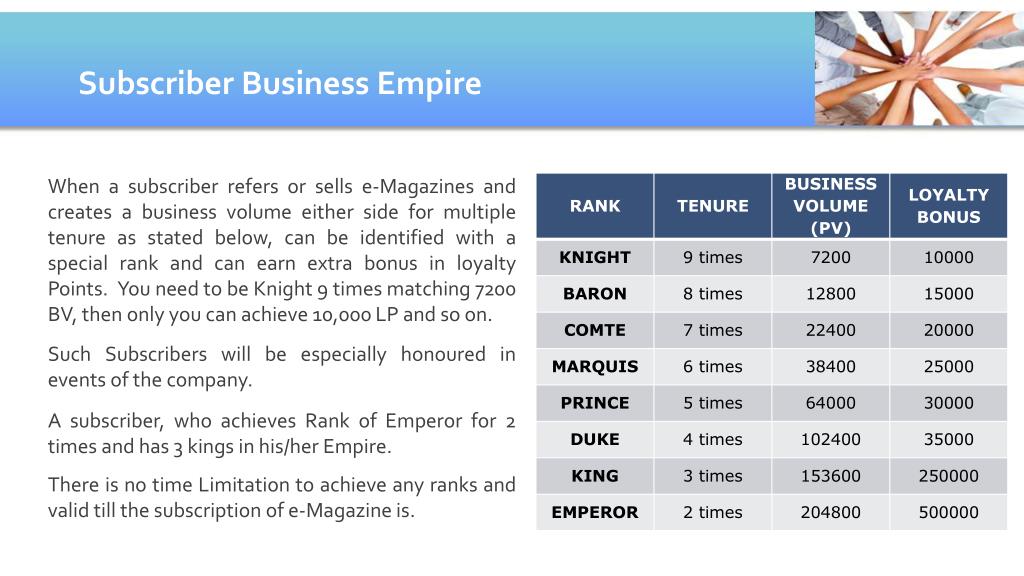 Subscriber Business Empire

When a subscriber refers or sells e-Magazines and creates a business volume either side for multiple tenure as stated below, can be identified with a special rank and can earn extra bonus in loyalty Points. You need to be Knight 9 times matching 7200 BV, then only you can achieve 10,000 LP and so on.

Such Subscribers will be especially honoured in events of the company.

A subscriber, who achieves Rank of Emperor for 2 times and has 3 kings in his/her Empire.

There is no time Limitation to achieve any ranks and valid till the subscription of e-Magazine is.

| RANK | TENURE | BUSINESS VOLUME (PV) | LOYALTY BONUS |
|---|---|---|---|
| KNIGHT | 9 times | 7200 | 10000 |
| BARON | 8 times | 12800 | 15000 |
| COMTE | 7 times | 22400 | 20000 |
| MARQUIS | 6 times | 38400 | 25000 |
| PRINCE | 5 times | 64000 | 30000 |
| DUKE | 4 times | 102400 | 35000 |
| KING | 3 times | 153600 | 250000 |
| EMPEROR | 2 times | 204800 | 500000 |